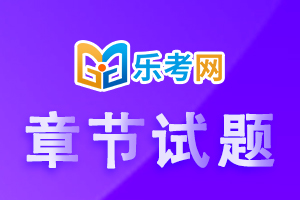 乐考网

章节试题